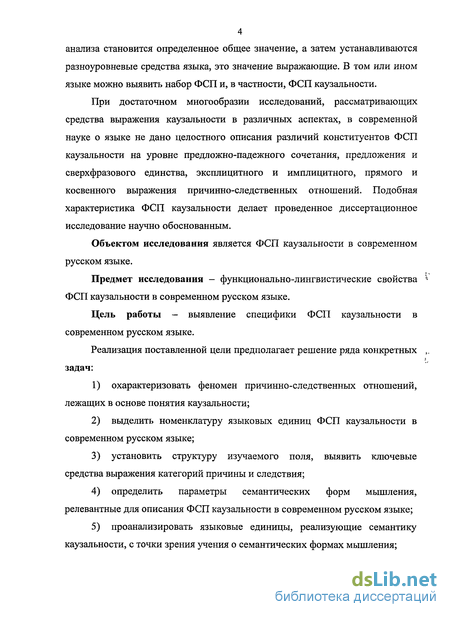 4

анализа становится определенное общее значение, а затем устанавливаются разноуровневые средства языка, это значение выражающие. В том или ином языке можно выявить набор ФСП и, в частности, ФСП каузальности.

При достаточном многообразии исследований, рассматривающих средства выражения каузальности в различных аспектах, в современной науке о языке не дано целостного описания различий конституентов ФСП каузальности на уровне предложно-падежного сочетания, предложения и сверхфразового единства, эксплицитного и имплицитного, прямого и косвенного выражения причинно-следственных отношений. Подобная характеристика ФСП каузальности делает проведенное диссертационное исследование научно обоснованным.

Объектом исследования является ФСП каузальности в современном русском языке.

Предмет исследования – функционально-лингвистические свойства ФСП каузальности в современном русском языке.

Цель работы – выявление специфики ФСП каузальности в современном русском языке.

Реализация поставленной цели предполагает решение ряда конкретных задач:

1) охарактеризовать феномен причинно-следственных отношений, лежащих в основе понятия каузальности;

2) выделить номенклатуру языковых единиц ФСП каузальности в современном русском языке;

3) установить структуру изучаемого поля, выявить ключевые средства выражения категорий причины и следствия;

4) определить параметры семантических форм мышления, релевантные для описания ФСП каузальности в современном русском языке;

5) проанализировать языковые единицы, реализующие семантику каузальности, с точки зрения учения о семантических формах мышления;

dsLib.net
библиотека диссертаций